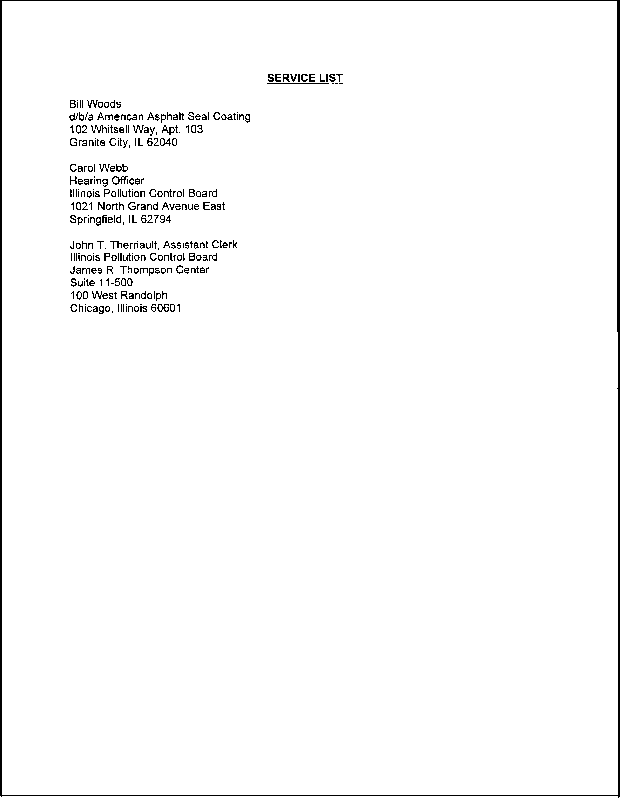 SERVICE LIST

Bill Woods
d/b/a American Asphalt Seal Coating
102 Whitsell Way, Apt. 103
Granite City, IL 62040

Carol Webb
Hearing Officer
Illinois Pollution Control Board
1021 North Grand Avenue East
Springfield, IL 62794

John T. Therriault, Assistant Clerk
Illinois Pollution Control Board
James R. Thompson Center
Suite 11-500
100 West Randolph
Chicago, Illinois 60601